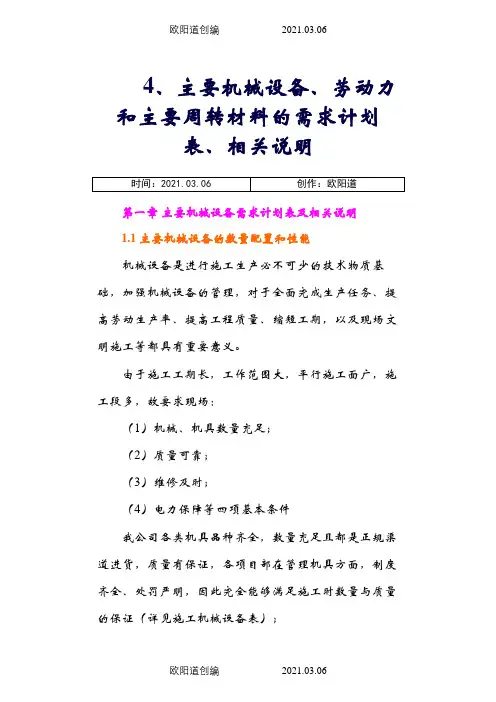 欧阳道创编　　2021.03.06

4、主要机械设备、劳动力和主要周转材料的需求计划表、相关说明

| 时间：2021.03.06 | 创作：欧阳道 |
|---|---|

第一章 主要机械设备需求计划表及相关说明

1.1 主要机械设备的数量配置和性能

机械设备是进行施工生产必不可少的技术物质基础，加强机械设备的管理，对于全面完成生产任务、提高劳动生产率、提高工程质量、缩短工期，以及现场文明施工等都具有重要意义。

由于施工工期长，工作范围大，平行施工面广，施工段多，故要求现场：

（1）机械、机具数量充足；

（2）质量可靠；

（3）维修及时；

（4）电力保障等四项基本条件

我公司各类机具品种齐全，数量充足且都是正规渠道进货，质量有保证，各项目部在管理机具方面，制度齐全、处罚严明，因此完全能够满足施工时数量与质量的保证（详见施工机械设备表）；

欧阳道创编　　2021.03.06